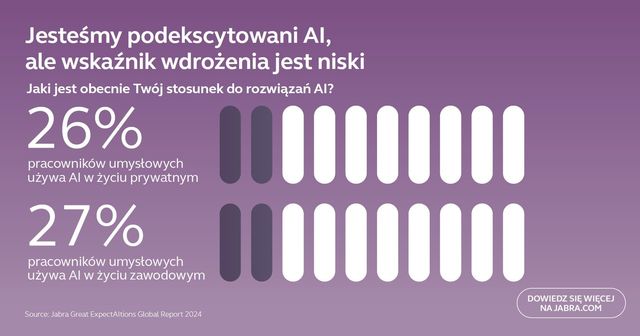 Jesteśmy podekscytowani AI, ale wskaźnik wdrożenia jest niski

Jaki jest obecnie Twój stosunek do rozwiązań AI?

26%

pracowników umysłowych używa AI w życiu prywatnym

27%

pracowników umysłowych używa AI w życiu zawodowym

Source: Jabra Great ExpectAItions Global Report 2024

DOWIEDZ SIĘ WIĘCEJ NA JABRA.COM